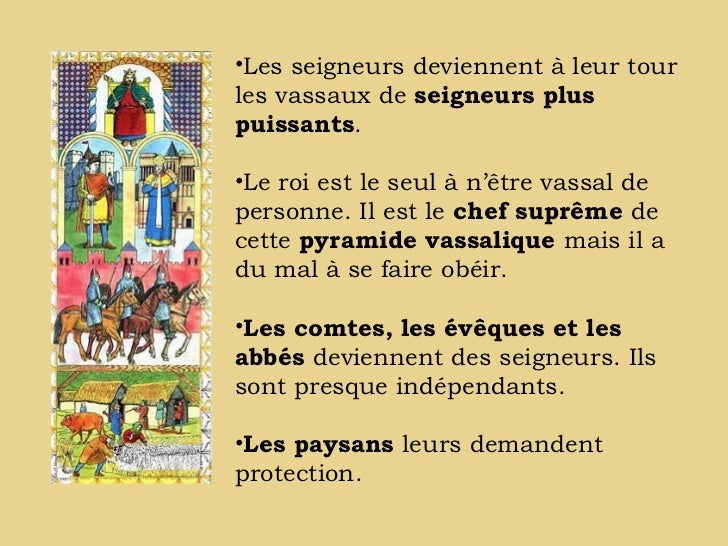 • Les seigneurs deviennent à leur tour les vassaux de seigneurs plus puissants.

• Le roi est le seul à n'être vassal de personne. Il est le chef suprême de cette pyramide vassalique mais il a du mal à se faire obéir.

• Les comtes, les évêques et les abbés deviennent des seigneurs. Ils sont presque indépendants.

• Les paysans leurs demandent protection.